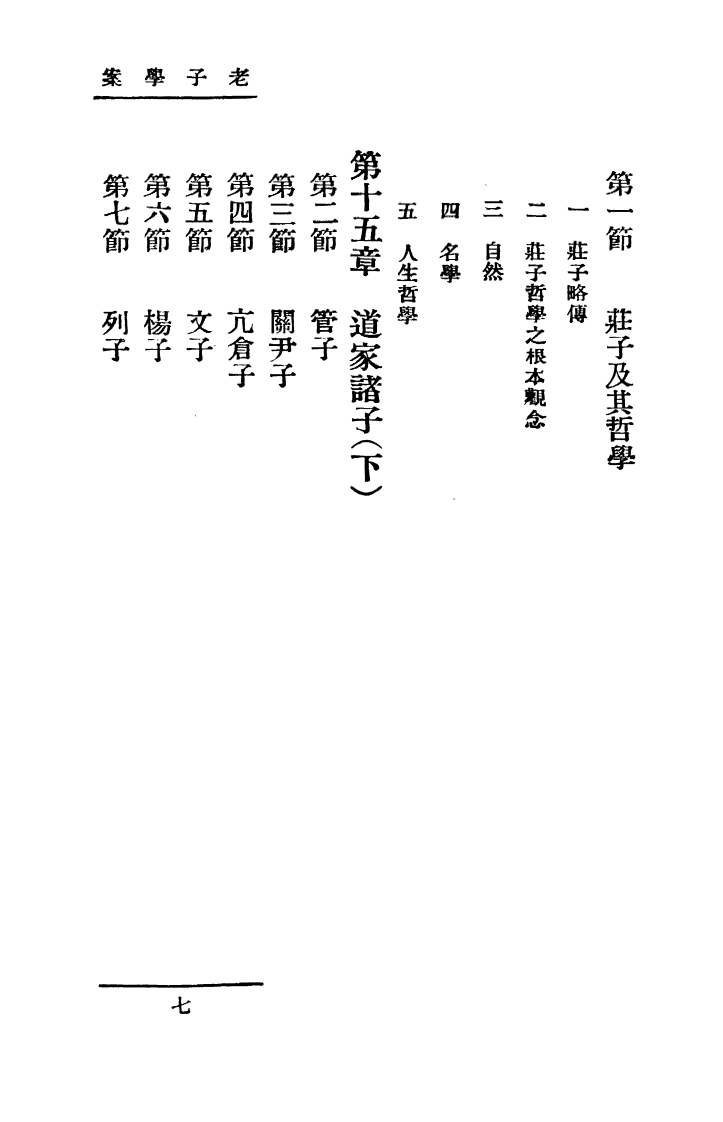 老子學案

第一節　莊子及其哲學

一　莊子略傳

二　莊子哲學之根本觀念

三　自然

四　名學

五　人生哲學

第十五章　道家諸子（下）

第二節　管子

第三節　關尹子

第四節　亢倉子

第五節　文子

第六節　楊子

第七節　列子

七